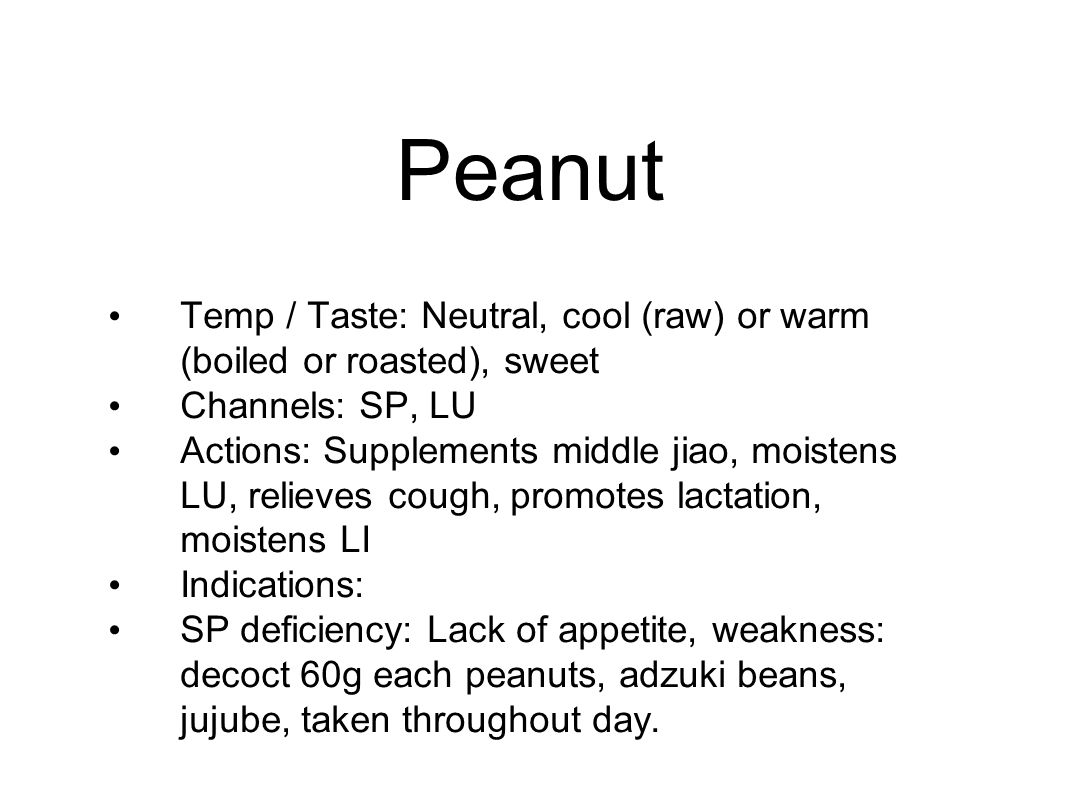 Peanut

• Temp / Taste: Neutral, cool (raw) or warm (boiled or roasted), sweet
• Channels: SP, LU
• Actions: Supplements middle jiao, moistens LU, relieves cough, promotes lactation, moistens LI
• Indications:
• SP deficiency: Lack of appetite, weakness: decoct 60g each peanuts, adzuki beans, jujube, taken throughout day.